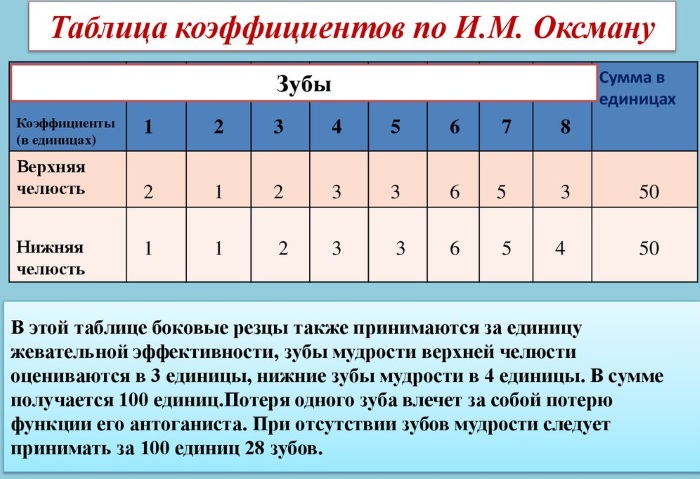 Таблица коэффициентов по И.М. Оксману

| Зубы | | | | | | | | | Сумма в единицах |
|---|---|---|---|---|---|---|---|---|---|
| Коэффициенты (в единицах) | 1 | 2 | 3 | 4 | 5 | 6 | 7 | 8 | |
| Верхняя челюсть | 2 | 1 | 2 | 3 | 3 | 6 | 5 | 3 | 50 |
| Нижняя челюсть | 1 | 1 | 2 | 3 | 3 | 6 | 5 | 4 | 50 |

В этой таблице боковые резцы также принимаются за единицу жевательной эффективности, зубы мудрости верхней челюсти оцениваются в 3 единицы, нижние зубы мудрости в 4 единицы. В сумме получается 100 единиц.Потеря одного зуба влечет за собой потерю функции его антоганиста. При отсутствии зубов мудрости следует принимать за 100 единиц 28 зубов.